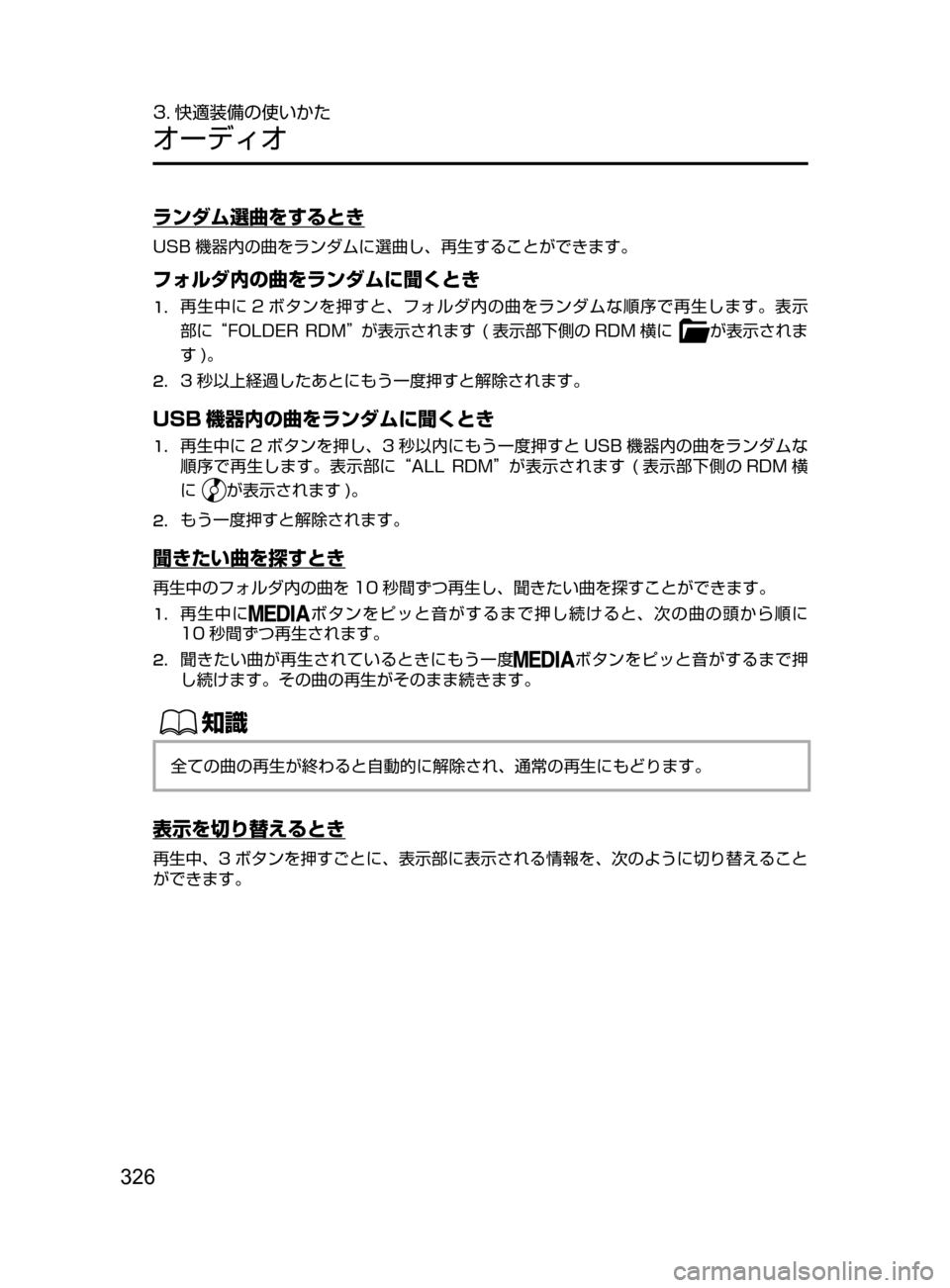 3. 快適装備の使いかた
オーディオ

ランダム選曲をするとき

USB 機器内の曲をランダムに選曲し、再生することができます。

フォルダ内の曲をランダムに聞くとき

1. 再生中に 2 ボタンを押すと、フォルダ内の曲をランダムな順序で再生します。表示部に“FOLDER RDM”が表示されます ( 表示部下側の RDM 横に が表示されます )。
2. 3 秒以上経過したあとにもう一度押すと解除されます。

USB 機器内の曲をランダムに聞くとき

1. 再生中に 2 ボタンを押し、3 秒以内にもう一度押すと USB 機器内の曲をランダムな順序で再生します。表示部に“ALL RDM”が表示されます ( 表示部下側の RDM 横に が表示されます )。
2. もう一度押すと解除されます。

聞きたい曲を探すとき

再生中のフォルダ内の曲を 10 秒間ずつ再生し、聞きたい曲を探すことができます。

1. 再生中にMEDIAボタンをピッと音がするまで押し続けると、次の曲の頭から順に 10 秒間ずつ再生されます。
2. 聞きたい曲が再生されているときにもう一度MEDIAボタンをピッと音がするまで押し続けます。その曲の再生がそのまま続きます。

知識

全ての曲の再生が終わると自動的に解除され、通常の再生にもどります。

表示を切り替えるとき

再生中、3 ボタンを押すごとに、表示部に表示される情報を、次のように切り替えることができます。

326

carmanualsonline.info